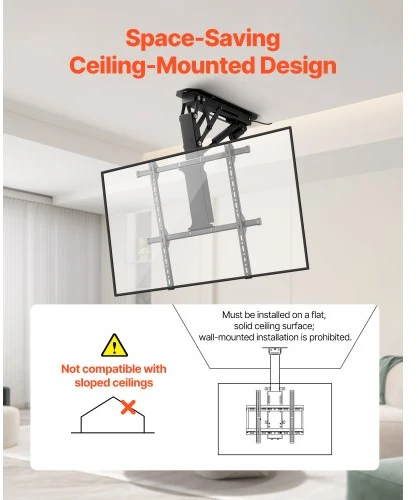 Space-Saving
Ceiling-Mounted Design

Not compatible with sloped ceilings

Must be installed on a flat, solid ceiling surface; wall-mounted installation is prohibited.